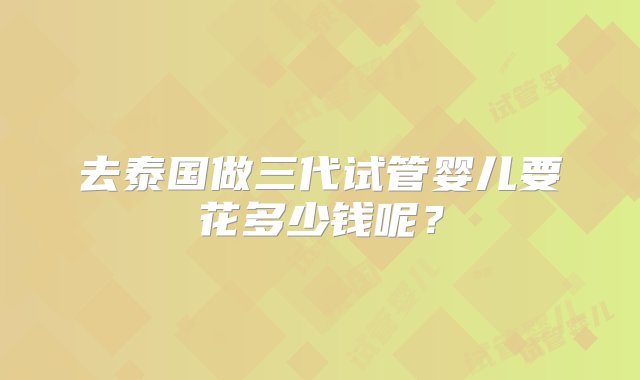 去泰国做三代试管婴儿要花多少钱呢？

试管婴儿

试管婴儿

试管婴儿